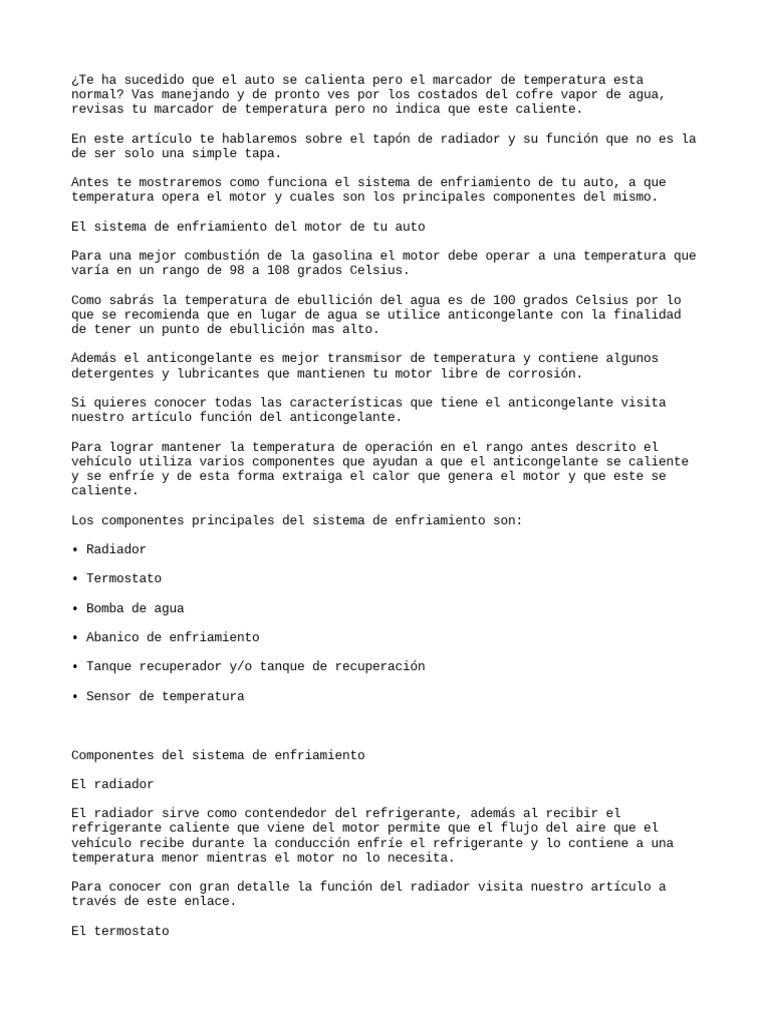 ¿Te ha sucedido que el auto se calienta pero el marcador de temperatura esta normal? Vas manejando y de pronto ves por los costados del cofre vapor de agua, revisas tu marcador de temperatura pero no indica que este caliente.

En este artículo te hablaremos sobre el tapón de radiador y su función que no es la de ser solo una simple tapa.

Antes te mostraremos como funciona el sistema de enfriamiento de tu auto, a que temperatura opera el motor y cuales son los principales componentes del mismo.

El sistema de enfriamiento del motor de tu auto

Para una mejor combustión de la gasolina el motor debe operar a una temperatura que varía en un rango de 98 a 108 grados Celsius.

Como sabrás la temperatura de ebullición del agua es de 100 grados Celsius por lo que se recomienda que en lugar de agua se utilice anticongelante con la finalidad de tener un punto de ebullición mas alto.

Además el anticongelante es mejor transmisor de temperatura y contiene algunos detergentes y lubricantes que mantienen tu motor libre de corrosión.

Si quieres conocer todas las características que tiene el anticongelante visita nuestro artículo función del anticongelante.

Para lograr mantener la temperatura de operación en el rango antes descrito el vehículo utiliza varios componentes que ayudan a que el anticongelante se caliente y se enfríe y de esta forma extraiga el calor que genera el motor y que este se caliente.

Los componentes principales del sistema de enfriamiento son:

• Radiador

• Termostato

• Bomba de agua

• Abanico de enfriamiento

• Tanque recuperador y/o tanque de recuperación

• Sensor de temperatura

Componentes del sistema de enfriamiento

El radiador

El radiador sirve como contendedor del refrigerante, además al recibir el refrigerante caliente que viene del motor permite que el flujo del aire que el vehículo recibe durante la conducción enfríe el refrigerante y lo contiene a una temperatura menor mientras el motor no lo necesita.

Para conocer con gran detalle la función del radiador visita nuestro artículo a través de este enlace.

El termostato